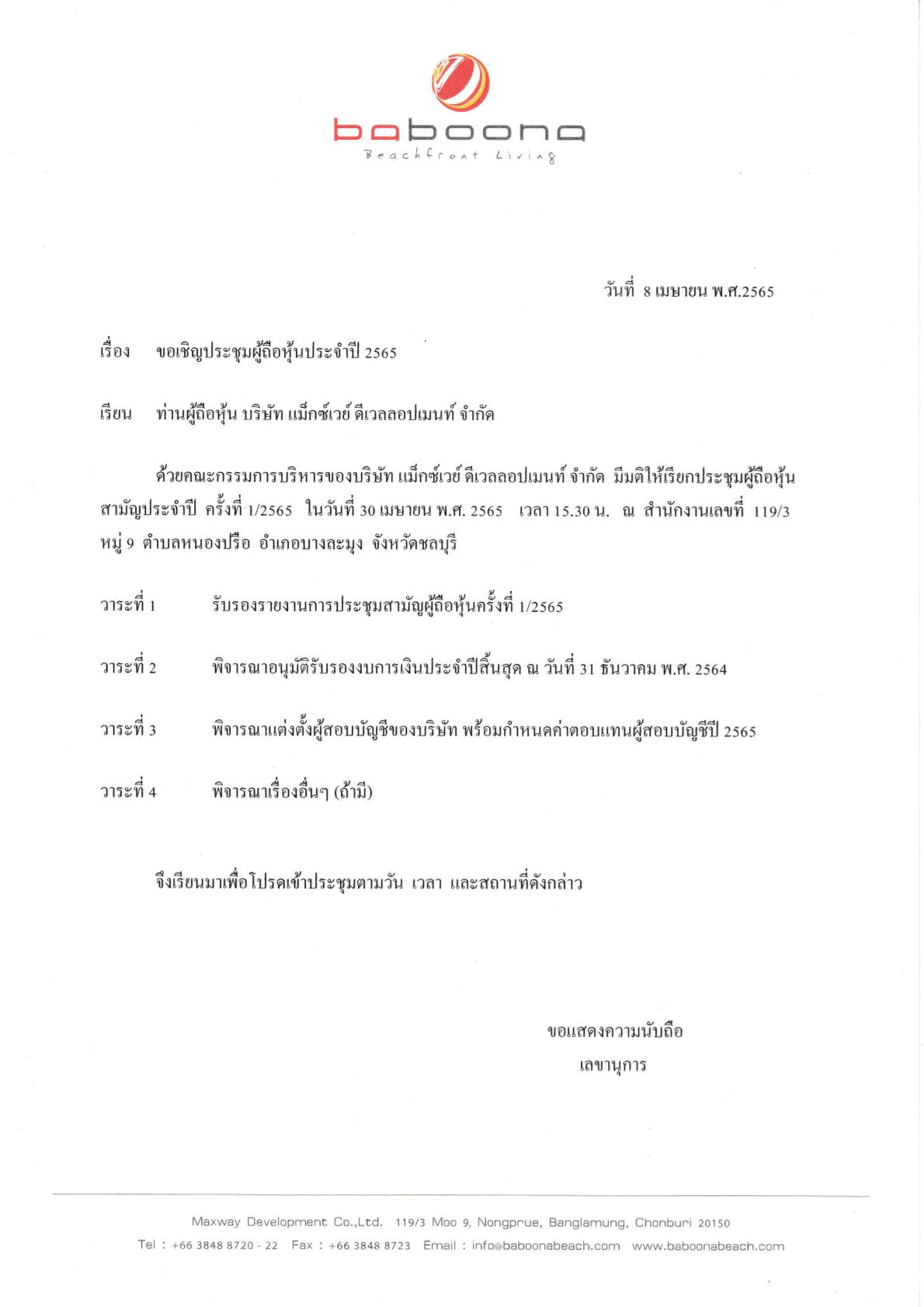 baboona
Beachfront Living

วันที่ 8 เมษายน พ.ศ.2565

เรื่อง ขอเชิญประชุมผู้ถือหุ้นประจำปี 2565

เรียน ท่านผู้ถือหุ้น บริษัท แม็กซ์เวย์ ดีเวลลอปเมนท์ จำกัด

ด้วยคณะกรรมการบริหารของบริษัท แม็กซ์เวย์ ดีเวลลอปเมนท์ จำกัด มีมติให้เรียกประชุมผู้ถือหุ้นสามัญประจำปี ครั้งที่ 1/2565 ในวันที่ 30 เมษายน พ.ศ. 2565 เวลา 15.30 น. ณ สำนักงานเลขที่ 119/3 หมู่ 9 ตำบลหนองปรือ อำเภอบางละมุง จังหวัดชลบุรี

วาระที่ 1 รับรองรายงานการประชุมสามัญผู้ถือหุ้นครั้งที่ 1/2565

วาระที่ 2 พิจารณาอนุมัติรับรองงบการเงินประจำปีสิ้นสุด ณ วันที่ 31 ธันวาคม พ.ศ. 2564

วาระที่ 3 พิจารณาแต่งตั้งผู้สอบบัญชีของบริษัท พร้อมกำหนดค่าตอบแทนผู้สอบบัญชีปี 2565

วาระที่ 4 พิจารณาเรื่องอื่นๆ (ถ้ามี)

จึงเรียนมาเพื่อโปรดเข้าประชุมตามวัน เวลา และสถานที่ดังกล่าว

ขอแสดงความนับถือ
เลขานุการ

Maxway Development Co.,Ltd. 119/3 Moo 9, Nongprue, Banglamung, Chonburi 20150
Tel : +66 3848 8720 - 22 Fax : +66 3848 8723 Email : info@baboonabeach.com www.baboonabeach.com